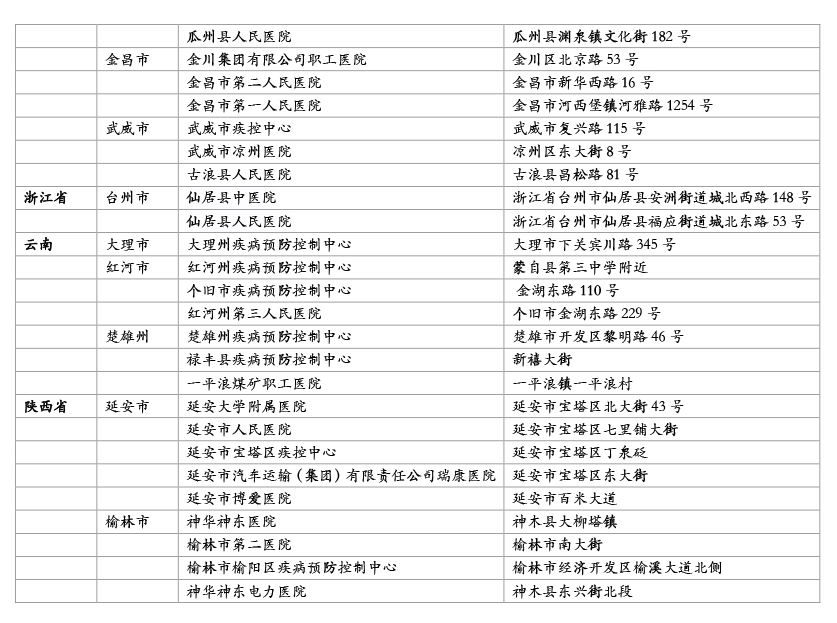 |  |  |  |  |
|---|---|---|---|
|  |  | 瓜州县人民医院 | 瓜州县渊泉镇文化街 182 号 |
|  | 金昌市 | 金川集团有限公司职工医院 | 金川区北京路 53 号 |
|  |  | 金昌市第二人民医院 | 金昌市新华西路 16 号 |
|  |  | 金昌市第一人民医院 | 金昌市河西堡镇河雅路 1254 号 |
|  | 武威市 | 武威市疾控中心 | 武威市复兴路 115 号 |
|  |  | 武威市凉州医院 | 凉州区东大街 8 号 |
|  |  | 古浪县人民医院 | 古浪县昌松路 81 号 |
| 浙江省 | 台州市 | 仙居县中医院 | 浙江省台州市仙居县安洲街道城北西路 148 号 |
|  |  | 仙居县人民医院 | 浙江省台州市仙居县福应街道城北东路 53 号 |
| 云南 | 大理市 | 大理州疾病预防控制中心 | 大理市下关宾川路 345 号 |
|  | 红河市 | 红河州疾病预防控制中心 | 蒙自县第三中学附近 |
|  |  | 个旧市疾病预防控制中心 | 金湖东路 110 号 |
|  |  | 红河州第三人民医院 | 个旧市金湖东路 229 号 |
|  | 楚雄州 | 楚雄州疾病预防控制中心 | 楚雄市开发区黎明路 46 号 |
|  |  | 禄丰县疾病预防控制中心 | 新禧大街 |
|  |  | 一平浪煤矿职工医院 | 一平浪镇一平浪村 |
| 陕西省 | 延安市 | 延安大学附属医院 | 延安市宝塔区北大街 43 号 |
|  |  | 延安市人民医院 | 延安市宝塔区七里铺大街 |
|  |  | 延安市宝塔区疾控中心 | 延安市宝塔区丁泉砭 |
|  |  | 延安市汽车运输（集团）有限责任公司瑞康医院 | 延安市宝塔区东大街 |
|  |  | 延安市博爱医院 | 延安市百米大道 |
|  | 榆林市 | 神华神东医院 | 神木县大柳塔镇 |
|  |  | 榆林市第二医院 | 榆林市南大街 |
|  |  | 榆林市榆阳区疾病预防控制中心 | 榆林市经济开发区榆溪大道北侧 |
|  |  | 神华神东电力医院 | 神木县东兴街北段 |